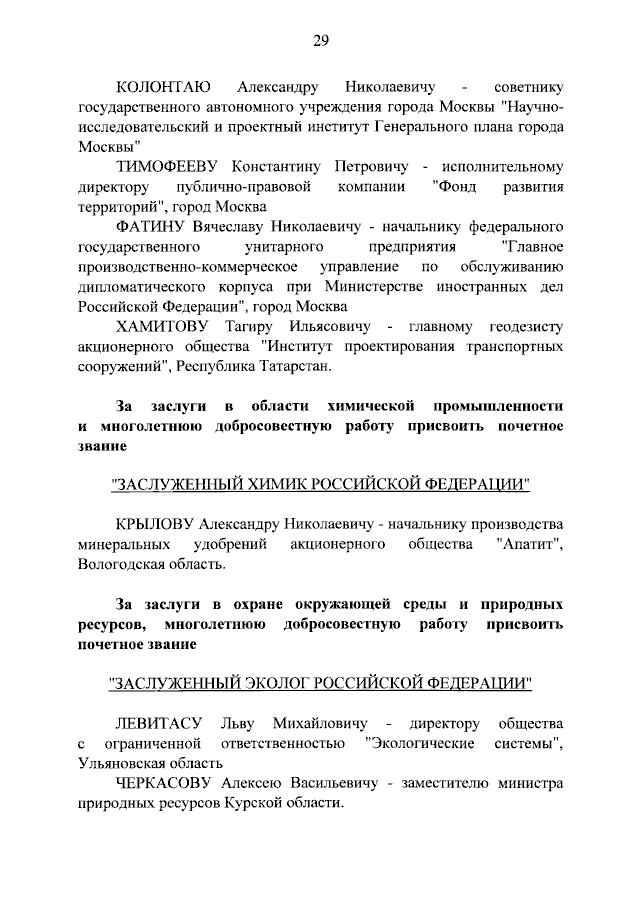 29

КОЛОНТАЮ Александру Николаевичу - советнику государственного автономного учреждения города Москвы "Научно-исследовательский и проектный институт Генерального плана города Москвы"

ТИМОФЕЕВУ Константину Петровичу - исполнительному директору публично-правовой компании "Фонд развития территорий", город Москва

ФАТИНУ Вячеславу Николаевичу - начальнику федерального государственного унитарного предприятия "Главное производственно-коммерческое управление по обслуживанию дипломатического корпуса при Министерстве иностранных дел Российской Федерации", город Москва

ХАМИТОВУ Тагиру Ильясовичу - главному геодезисту акционерного общества "Институт проектирования транспортных сооружений", Республика Татарстан.

За заслуги в области химической промышленности и многолетнюю добросовестную работу присвоить почетное звание

"ЗАСЛУЖЕННЫЙ ХИМИК РОССИЙСКОЙ ФЕДЕРАЦИИ"

КРЫЛОВУ Александру Николаевичу - начальнику производства минеральных удобрений акционерного общества "Апатит", Вологодская область.

За заслуги в охране окружающей среды и природных ресурсов, многолетнюю добросовестную работу присвоить почетное звание

"ЗАСЛУЖЕННЫЙ ЭКОЛОГ РОССИЙСКОЙ ФЕДЕРАЦИИ"

ЛЕВИТАСУ Льву Михайловичу - директору общества с ограниченной ответственностью "Экологические системы", Ульяновская область

ЧЕРКАСОВУ Алексею Васильевичу - заместителю министра природных ресурсов Курской области.